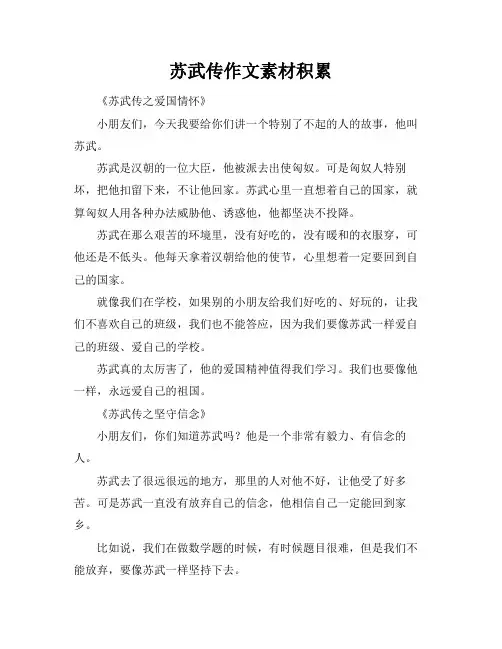 苏武传作文素材积累

《苏武传之爱国情怀》

小朋友们，今天我要给你们讲一个特别了不起的人的故事，他叫苏武。

苏武是汉朝的一位大臣，他被派去出使匈奴。可是匈奴人特别坏，把他扣留下来，不让他回家。苏武心里一直想着自己的国家，就算匈奴人用各种办法威胁他、诱惑他，他都坚决不投降。

苏武在那么艰苦的环境里，没有好吃的，没有暖和的衣服穿，可他还是不低头。他每天拿着汉朝给他的使节，心里想着一定要回到自己的国家。

就像我们在学校，如果别的小朋友给我们好吃的、好玩的，让我们不喜欢自己的班级，我们也不能答应，因为我们要像苏武一样爱自己的班级、爱自己的学校。

苏武真的太厉害了，他的爱国精神值得我们学习。我们也要像他一样，永远爱自己的祖国。

《苏武传之坚守信念》

小朋友们，你们知道苏武吗？他是一个非常有毅力、有信念的人。

苏武去了很远很远的地方，那里的人对他不好，让他受了好多苦。可是苏武一直没有放弃自己的信念，他相信自己一定能回到家乡。

比如说，我们在做数学题的时候，有时候题目很难，但是我们不能放弃，要像苏武一样坚持下去。